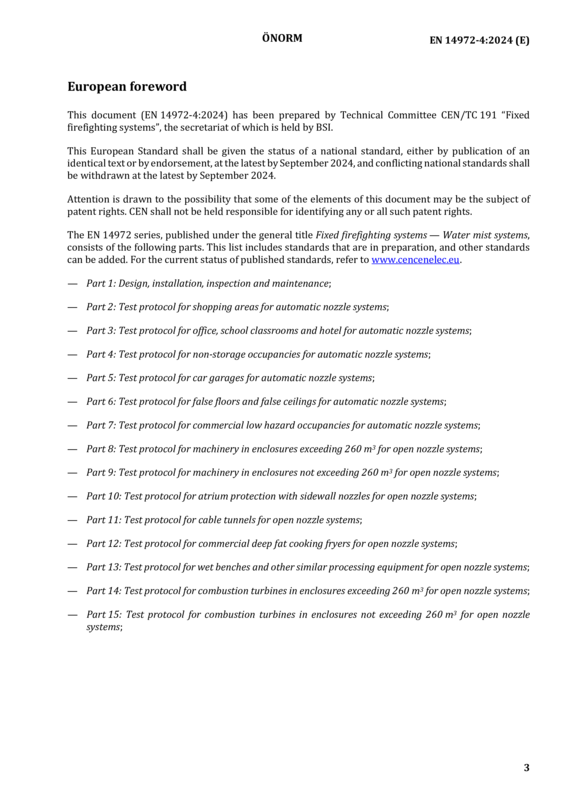 ÖNORM EN 14972-4:2024 (E)

European foreword

This document (EN 14972-4:2024) has been prepared by Technical Committee CEN/TC 191 "Fixed firefighting systems", the secretariat of which is held by BSI.

This European Standard shall be given the status of a national standard, either by publication of an identical text or by endorsement, at the latest by September 2024, and conflicting national standards shall be withdrawn at the latest by September 2024.

Attention is drawn to the possibility that some of the elements of this document may be the subject of patent rights. CEN shall not be held responsible for identifying any or all such patent rights.

The EN 14972 series, published under the general title Fixed firefighting systems — Water mist systems, consists of the following parts. This list includes standards that are in preparation, and other standards can be added. For the current status of published standards, refer to www.cencenelec.eu.

— Part 1: Design, installation, inspection and maintenance;

— Part 2: Test protocol for shopping areas for automatic nozzle systems;

— Part 3: Test protocol for office, school classrooms and hotel for automatic nozzle systems;

— Part 4: Test protocol for non-storage occupancies for automatic nozzle systems;

— Part 5: Test protocol for car garages for automatic nozzle systems;

— Part 6: Test protocol for false floors and false ceilings for automatic nozzle systems;

— Part 7: Test protocol for commercial low hazard occupancies for automatic nozzle systems;

— Part 8: Test protocol for machinery in enclosures exceeding 260 $m^3$ for open nozzle systems;

— Part 9: Test protocol for machinery in enclosures not exceeding 260 $m^3$ for open nozzle systems;

— Part 10: Test protocol for atrium protection with sidewall nozzles for open nozzle systems;

— Part 11: Test protocol for cable tunnels for open nozzle systems;

— Part 12: Test protocol for commercial deep fat cooking fryers for open nozzle systems;

— Part 13: Test protocol for wet benches and other similar processing equipment for open nozzle systems;

— Part 14: Test protocol for combustion turbines in enclosures exceeding 260 $m^3$ for open nozzle systems;

— Part 15: Test protocol for combustion turbines in enclosures not exceeding 260 $m^3$ for open nozzle systems;

3